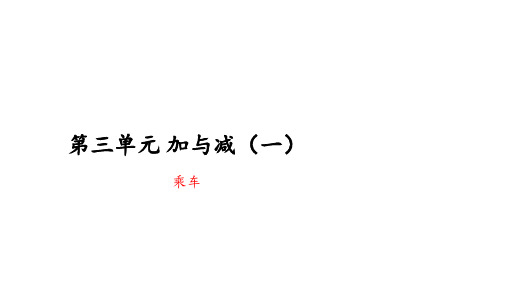 第三单元 加与减（一）

乘车